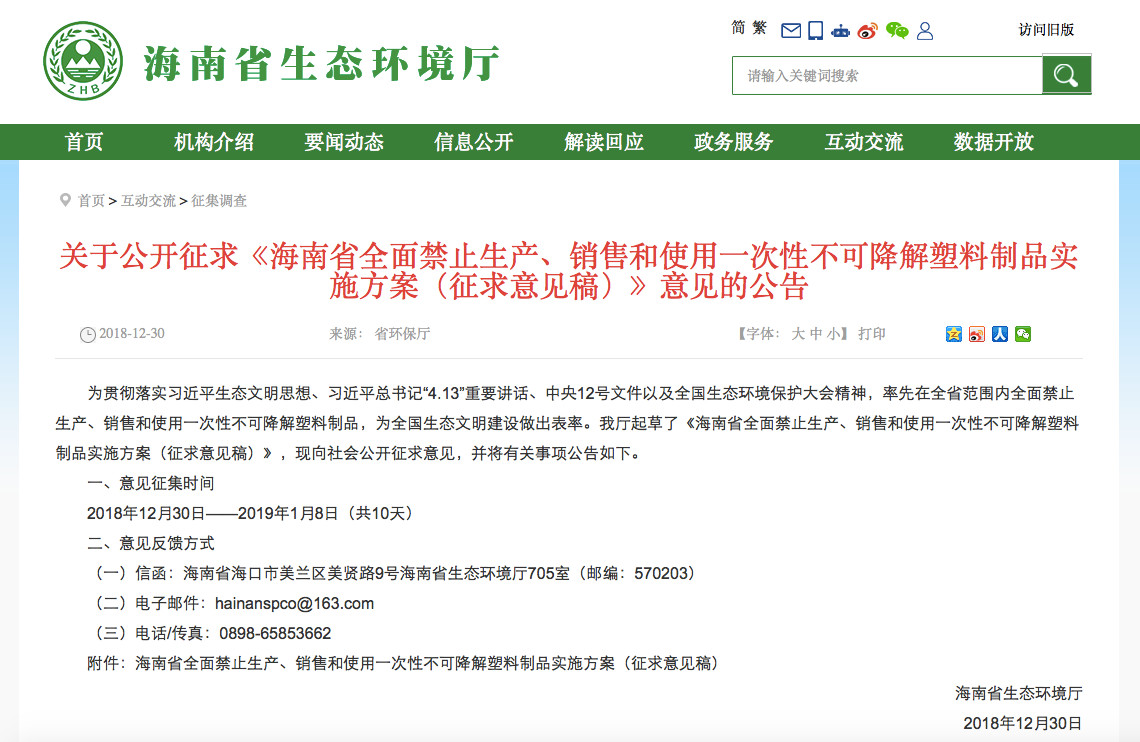 ZHB

海南省生态环境厅

简 繁

访问旧版

请输入关键词搜索

首页 机构介绍 要闻动态 信息公开 解读回应 政务服务 互动交流 数据开放

首页 > 互动交流 > 征集调查

关于公开征求《海南省全面禁止生产、销售和使用一次性不可降解塑料制品实施方案（征求意见稿）》意见的公告

2018-12-30 来源： 省环保厅 【字体： 大 中 小】 打印

为贯彻落实习近平生态文明思想、习近平总书记“4.13”重要讲话、中央12号文件以及全国生态环境保护大会精神，率先在全省范围内全面禁止生产、销售和使用一次性不可降解塑料制品，为全国生态文明建设做出表率。我厅起草了《海南省全面禁止生产、销售和使用一次性不可降解塑料制品实施方案（征求意见稿）》，现向社会公开征求意见，并将有关事项公告如下。

一、意见征集时间

2018年12月30日——2019年1月8日（共10天）

二、意见反馈方式

（一）信函：海南省海口市美兰区美贤路9号海南省生态环境厅705室（邮编：570203）

（二）电子邮件：hainanspco@163.com

（三）电话/传真：0898-65853662

附件：海南省全面禁止生产、销售和使用一次性不可降解塑料制品实施方案（征求意见稿）

海南省生态环境厅

2018年12月30日